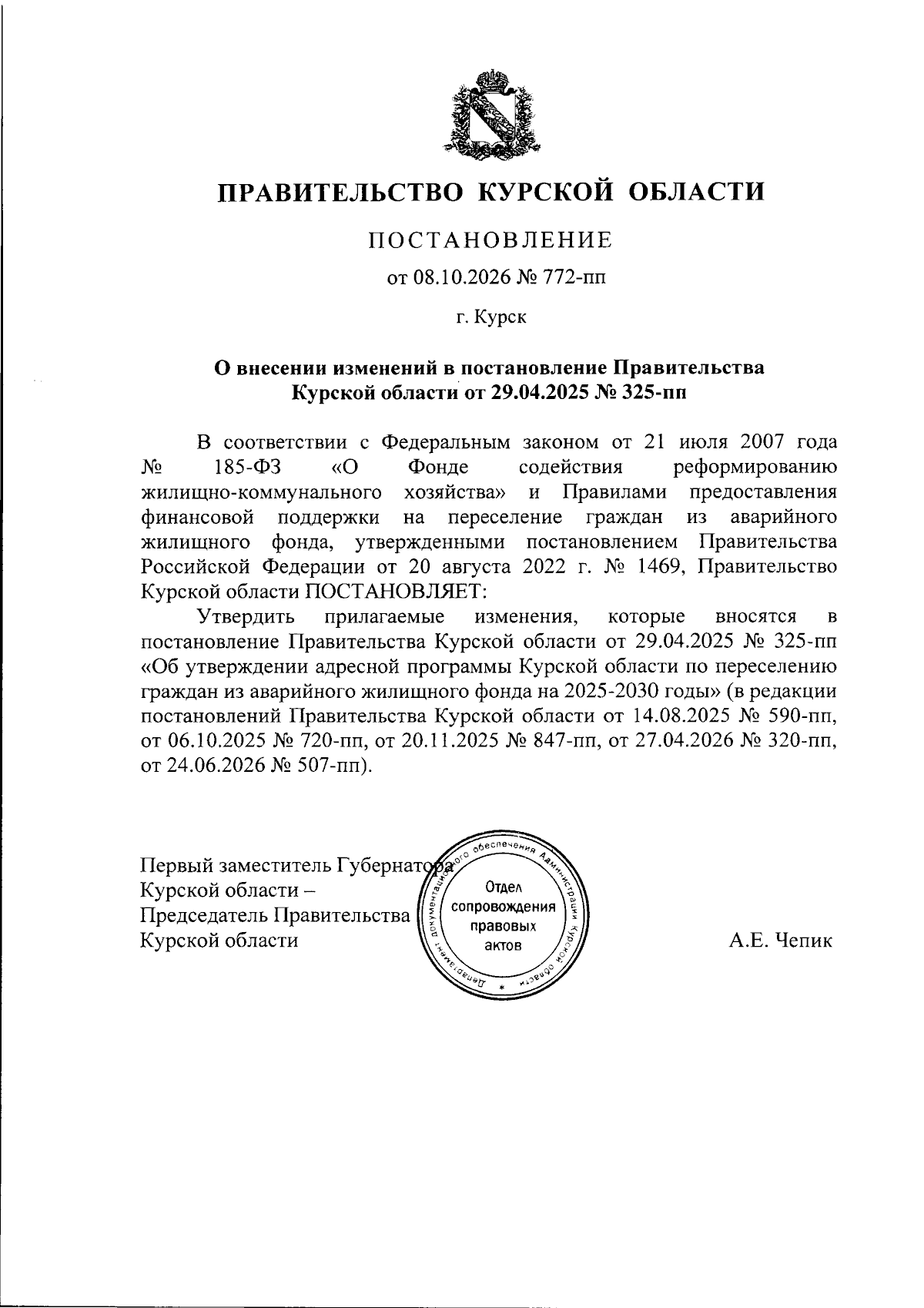 ПРАВИТЕЛЬСТВО КУРСКОЙ ОБЛАСТИ

ПОСТАНОВЛЕНИЕ

от 08.10.2026 № 772-пп

г. Курск

О внесении изменений в постановление Правительства Курской области от 29.04.2025 № 325-пп

В соответствии с Федеральным законом от 21 июля 2007 года № 185-ФЗ «О Фонде содействия реформированию жилищно-коммунального хозяйства» и Правилами предоставления финансовой поддержки на переселение граждан из аварийного жилищного фонда, утвержденными постановлением Правительства Российской Федерации от 20 августа 2022 г. № 1469, Правительство Курской области ПОСТАНОВЛЯЕТ:

Утвердить прилагаемые изменения, которые вносятся в постановление Правительства Курской области от 29.04.2025 № 325-пп «Об утверждении адресной программы Курской области по переселению граждан из аварийного жилищного фонда на 2025-2030 годы» (в редакции постановлений Правительства Курской области от 14.08.2025 № 590-пп, от 06.10.2025 № 720-пп, от 20.11.2025 № 847-пп, от 27.04.2026 № 320-пп, от 24.06.2026 № 507-пп).

Первый заместитель Губернатора
Курской области –
Председатель Правительства
Курской области

Департамент документационного обеспечения Администрации Курской области
Отдел
сопровождения
правовых
актов

А.Е. Чепик